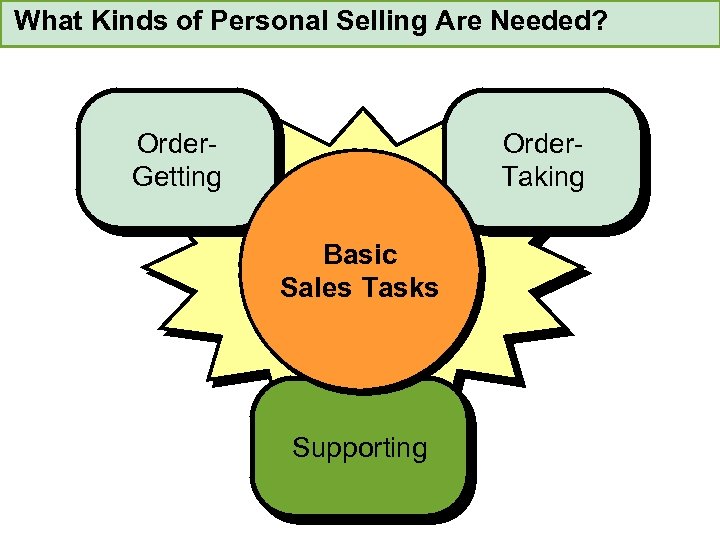 What Kinds of Personal Selling Are Needed?

Order-Getting

Order-Taking

Basic Sales Tasks

Supporting